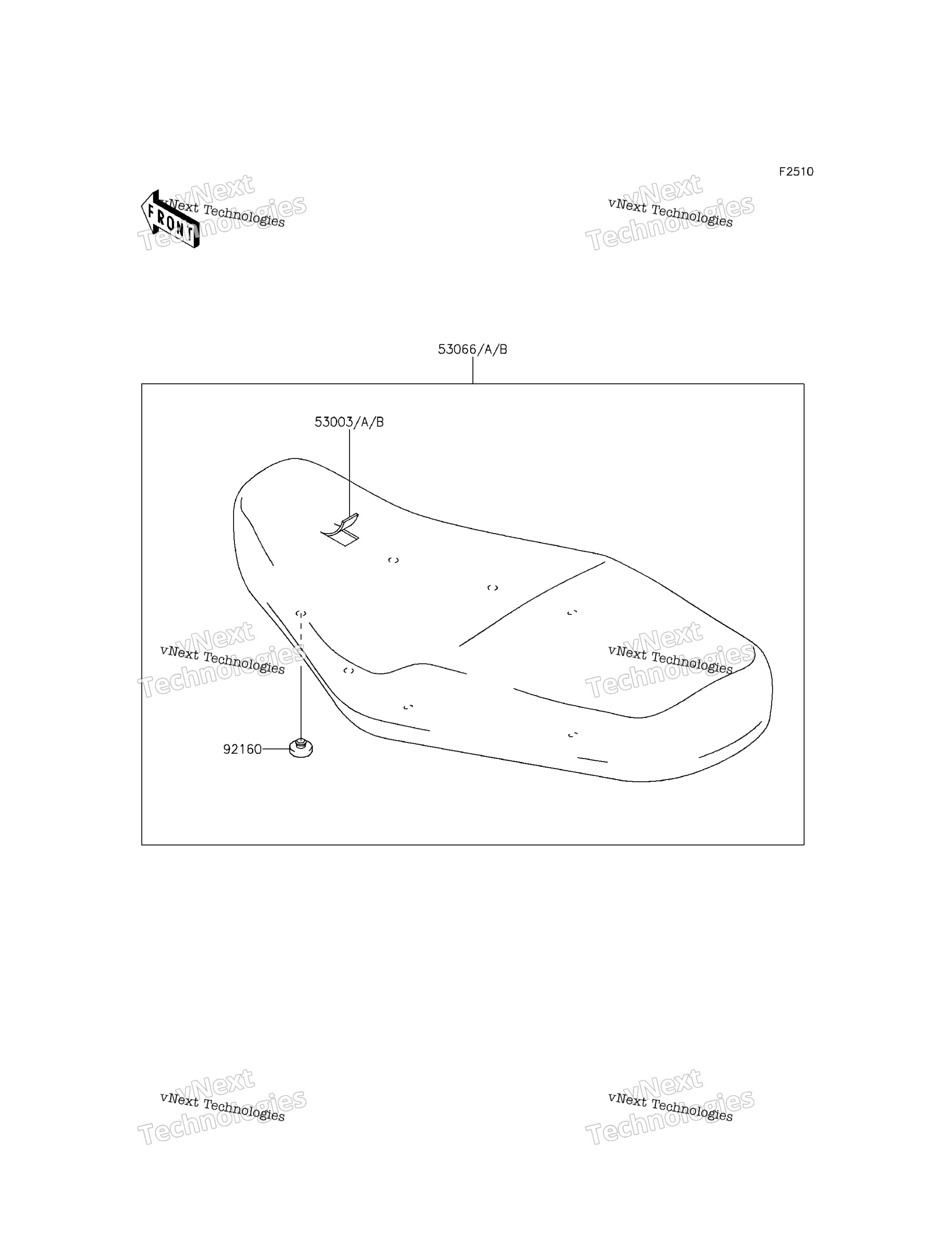 F2510

FRONT

vNext Technologies
vNext Technologies

vNext Technologies
vNext Technologies

53066/A/B

53003/A/B

vNext Technologies
vNext Technologies

vNext Technologies
vNext Technologies

92160

vNext Technologies
vNext Technologies

vNext Technologies
vNext Technologies